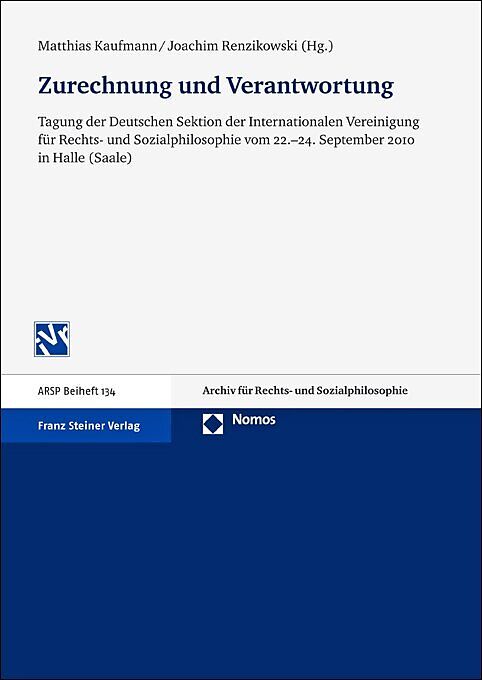 Matthias Kaufmann / Joachim Renzikowski (Hg.)

Zurechnung und Verantwortung

Tagung der Deutschen Sektion der Internationalen Vereinigung für Rechts- und Sozialphilosophie vom 22.–24. September 2010 in Halle (Saale)

IVR

ARSP Beiheft 134

Archiv für Rechts- und Sozialphilosophie

Franz Steiner Verlag

Nomos